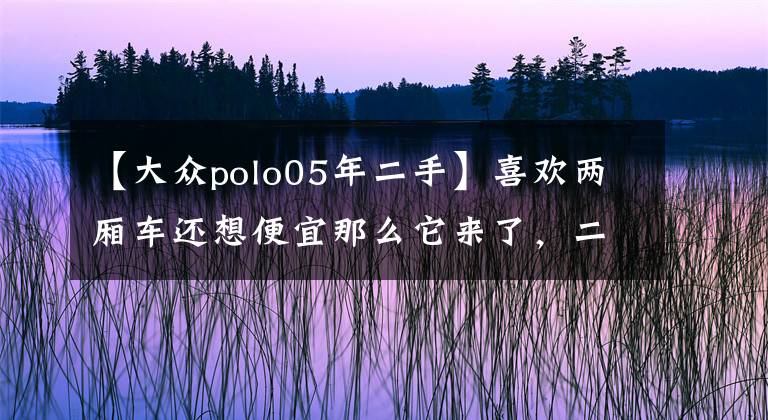 【大众polo05年二手】喜欢两厢车还想便宜那么它来了，二